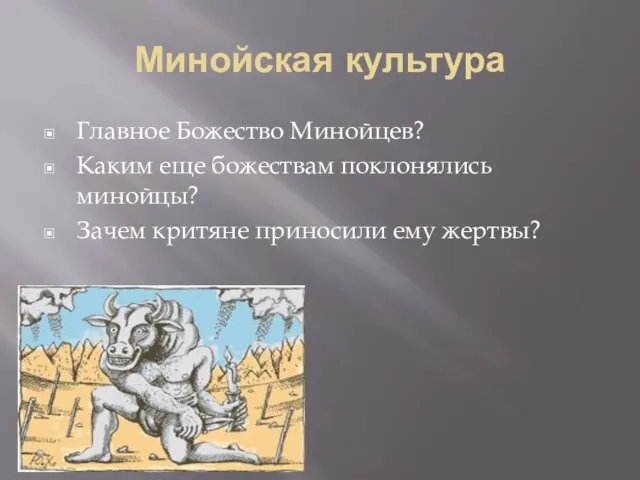 Минойская культура

Главное Божество Минойцев?

Каким еще божествам поклонялись минойцы?

Зачем критяне приносили ему жертвы?